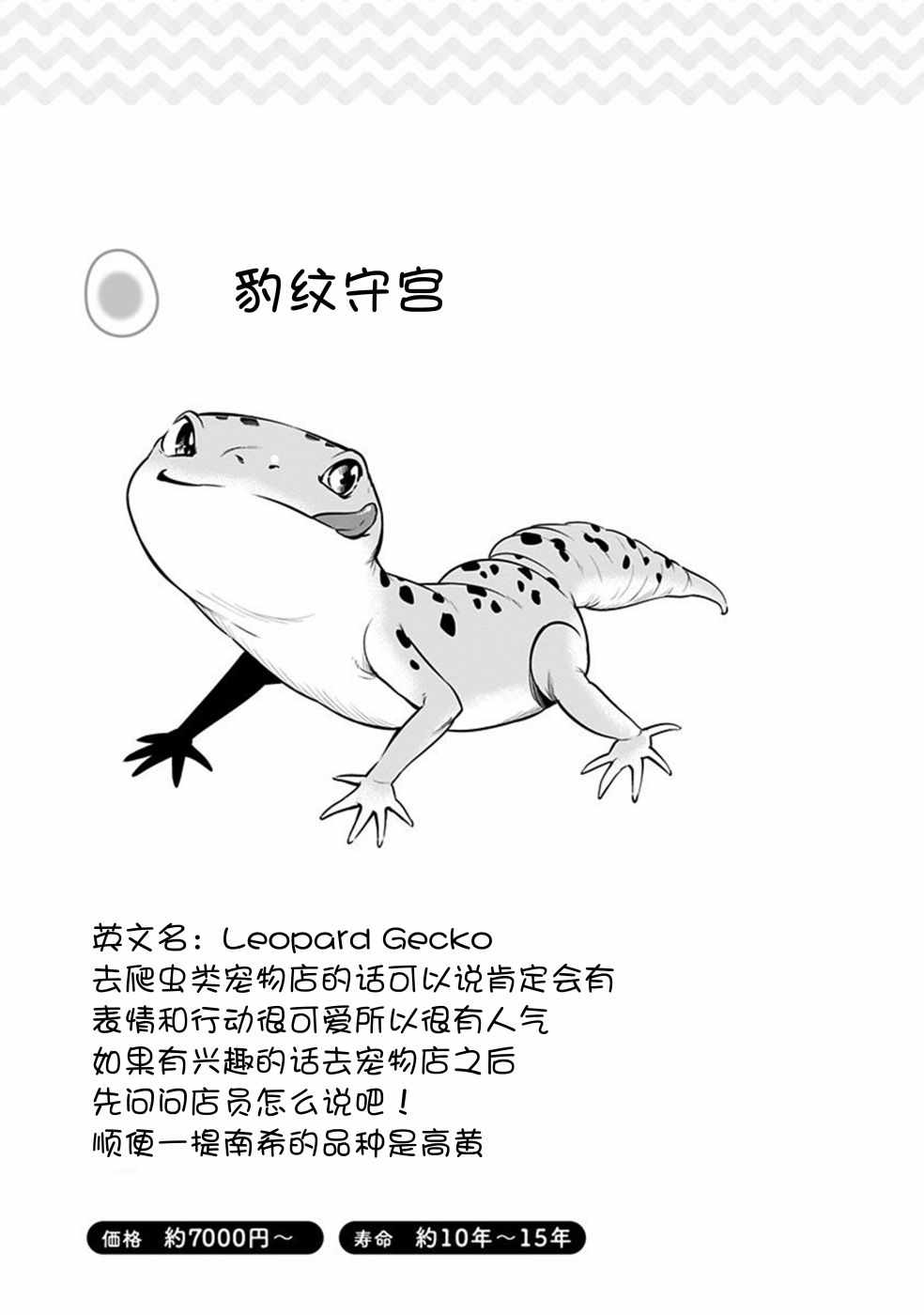 豹纹守宫

英文名：Leopard Gecko
去爬虫类宠物店的话可以说肯定会有
表情和行动很可爱所以很有人气
如果有兴趣的话去宠物店之后
先问问店员怎么说吧！
顺便一提南希的品种是高黄

価格 約7000円～ 寿命 約10年～15年